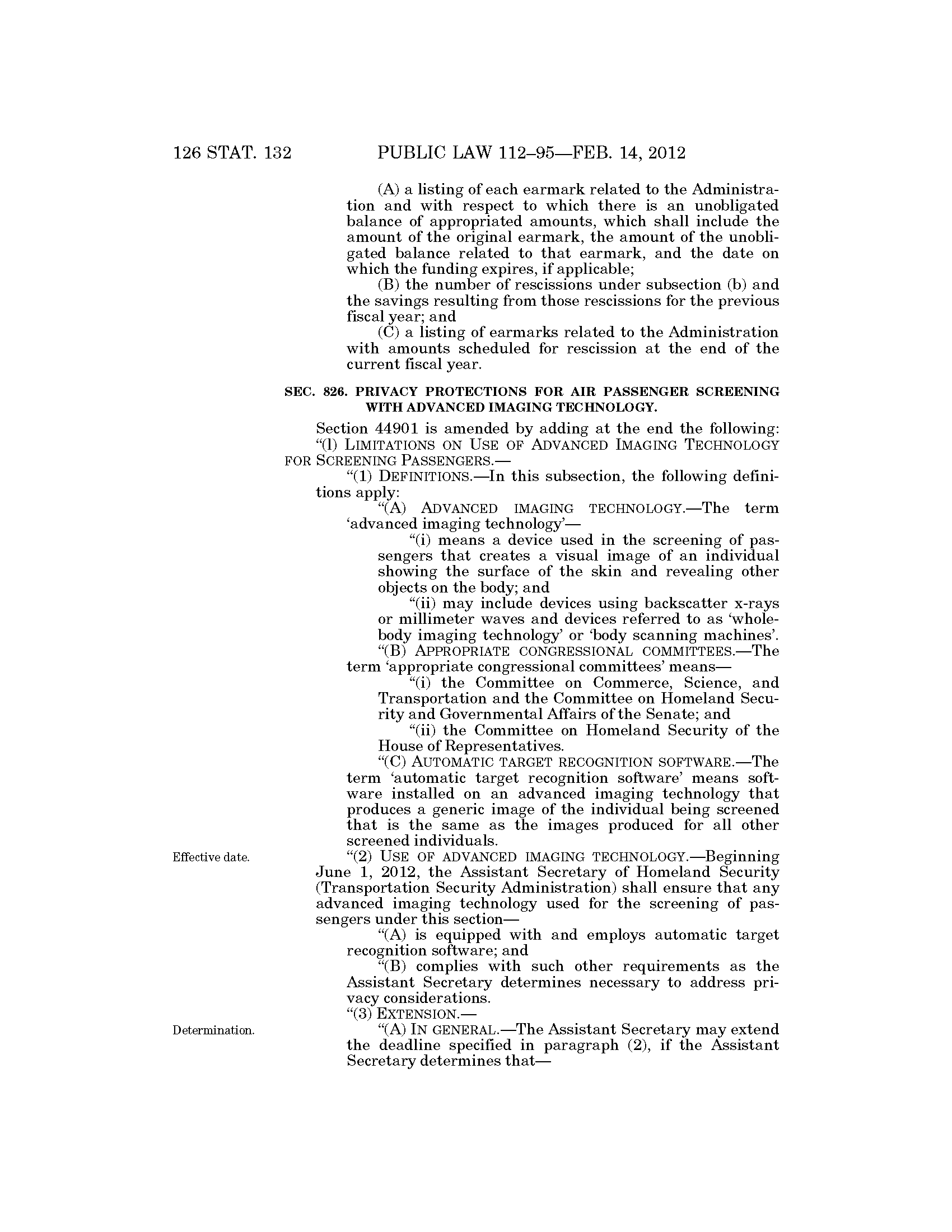 126 STAT. 132 PUBLIC LAW 112–95—FEB. 14, 2012

(A) a listing of each earmark related to the Administration and with respect to which there is an unobligated balance of appropriated amounts, which shall include the amount of the original earmark, the amount of the unobligated balance related to that earmark, and the date on which the funding expires, if applicable;

(B) the number of rescissions under subsection (b) and the savings resulting from those rescissions for the previous fiscal year; and

(C) a listing of earmarks related to the Administration with amounts scheduled for rescission at the end of the current fiscal year.

SEC. 826. PRIVACY PROTECTIONS FOR AIR PASSENGER SCREENING WITH ADVANCED IMAGING TECHNOLOGY.

Section 44901 is amended by adding at the end the following:

"(l) LIMITATIONS ON USE OF ADVANCED IMAGING TECHNOLOGY FOR SCREENING PASSENGERS.—

"(1) DEFINITIONS.—In this subsection, the following definitions apply:

"(A) ADVANCED IMAGING TECHNOLOGY.—The term 'advanced imaging technology'—

"(i) means a device used in the screening of passengers that creates a visual image of an individual showing the surface of the skin and revealing other objects on the body; and

"(ii) may include devices using backscatter x-rays or millimeter waves and devices referred to as 'whole-body imaging technology' or 'body scanning machines'.

"(B) APPROPRIATE CONGRESSIONAL COMMITTEES.—The term 'appropriate congressional committees' means—

"(i) the Committee on Commerce, Science, and Transportation and the Committee on Homeland Security and Governmental Affairs of the Senate; and

"(ii) the Committee on Homeland Security of the House of Representatives.

"(C) AUTOMATIC TARGET RECOGNITION SOFTWARE.—The term 'automatic target recognition software' means software installed on an advanced imaging technology that produces a generic image of the individual being screened that is the same as the images produced for all other screened individuals.

Effective date.

"(2) USE OF ADVANCED IMAGING TECHNOLOGY.—Beginning June 1, 2012, the Assistant Secretary of Homeland Security (Transportation Security Administration) shall ensure that any advanced imaging technology used for the screening of passengers under this section—

"(A) is equipped with and employs automatic target recognition software; and

"(B) complies with such other requirements as the Assistant Secretary determines necessary to address privacy considerations.

"(3) EXTENSION.—

Determination.

"(A) IN GENERAL.—The Assistant Secretary may extend the deadline specified in paragraph (2), if the Assistant Secretary determines that—